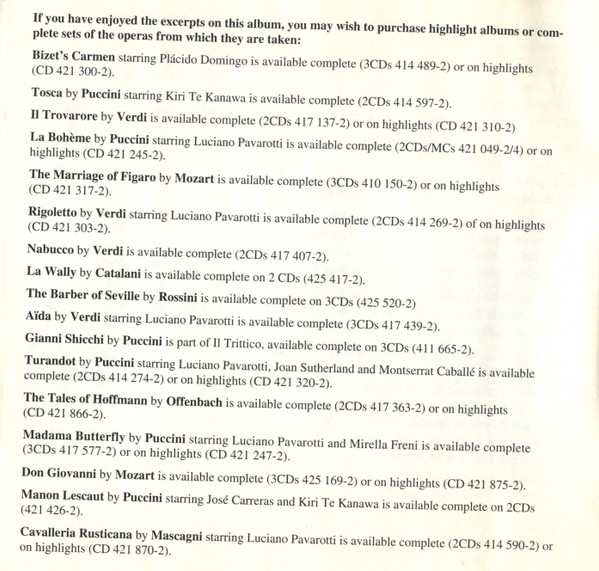 If you have enjoyed the excerpts on this album, you may wish to purchase highlight albums or complete sets of the operas from which they are taken:

Bizet's Carmen starring Plácido Domingo is available complete (3CDs 414 489-2) or on highlights (CD 421 300-2).

Tosca by Puccini starring Kiri Te Kanawa is available complete (2CDs 414 597-2).

Il Trovarore by Verdi is available complete (2CDs 417 137-2) or on highlights (CD 421 310-2)

La Bohème by Puccini starring Luciano Pavarotti is available complete (2CDs/MCs 421 049-2/4) or on highlights (CD 421 245-2).

The Marriage of Figaro by Mozart is available complete (3CDs 410 150-2) or on highlights (CD 421 317-2).

Rigoletto by Verdi starring Luciano Pavarotti is available complete (2CDs 414 269-2) of on highlights (CD 421 303-2).

Nabucco by Verdi is available complete (2CDs 417 407-2).

La Wally by Catalani is available complete on 2 CDs (425 417-2).

The Barber of Seville by Rossini is available complete on 3CDs (425 520-2)

Aïda by Verdi starring Luciano Pavarotti is available complete (3CDs 417 439-2).

Gianni Shicchi by Puccini is part of Il Trittico, available complete on 3CDs (411 665-2).

Turandot by Puccini starring Luciano Pavarotti, Joan Sutherland and Montserrat Caballé is available complete (2CDs 414 274-2) or on highlights (CD 421 320-2).

The Tales of Hoffmann by Offenbach is available complete (2CDs 417 363-2) or on highlights (CD 421 866-2).

Madama Butterfly by Puccini starring Luciano Pavarotti and Mirella Freni is available complete (3CDs 417 577-2) or on highlights (CD 421 247-2).

Don Giovanni by Mozart is available complete (3CDs 425 169-2) or on highlights (CD 421 875-2).

Manon Lescaut by Puccini starring José Carreras and Kiri Te Kanawa is available complete on 2CDs (421 426-2).

Cavalleria Rusticana by Mascagni starring Luciano Pavarotti is available complete (2CDs 414 590-2) or on highlights (CD 421 870-2).